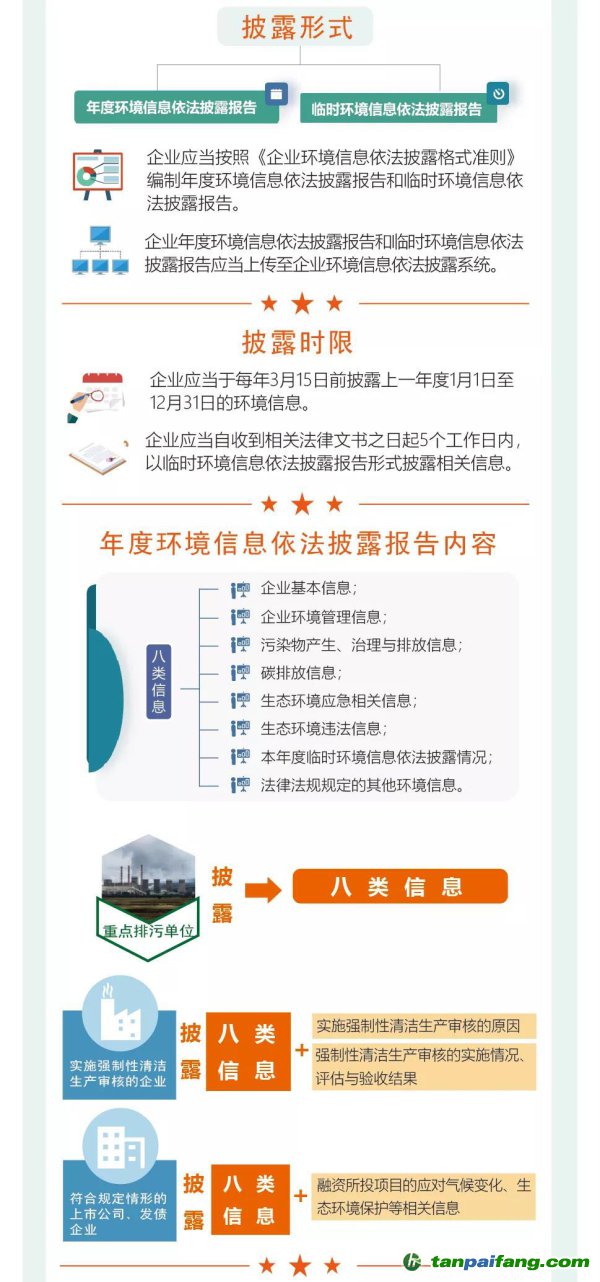 披露形式

年度环境信息依法披露报告

临时环境信息依法披露报告

企业应当按照《企业环境信息依法披露格式准则》编制年度环境信息依法披露报告和临时环境信息依法披露报告。

企业年度环境信息依法披露报告和临时环境信息依法披露报告应当上传至企业环境信息依法披露系统。

披露时限

企业应当于每年3月15日前披露上一年度1月1日至12月31日的环境信息。

企业应当自收到相关法律文书之日起5个工作日内，以临时环境信息依法披露报告形式披露相关信息。

年度环境信息依法披露报告内容

八类信息

企业基本信息；
企业环境管理信息；
污染物产生、治理与排放信息；
碳排放信息；
生态环境应急相关信息；
生态环境违法信息；
本年度临时环境信息依法披露情况；
法律法规规定的其他环境信息。

重点排污单位

披露

八类信息

实施强制性清洁生产审核的企业

披露

八类信息

+

实施强制性清洁生产审核的原因

强制性清洁生产审核的实施情况、评估与验收结果

符合规定情形的上市公司、发债企业

披露

八类信息

+

融资所投项目的应对气候变化、生态环境保护等相关信息

tanpaifang.com